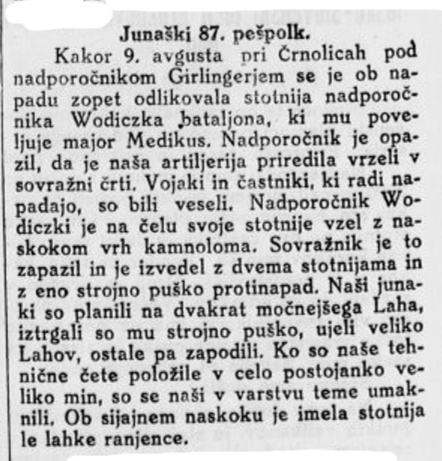 Junaški 87. pešpolk.

Kakor 9. avgusta pri Črnolicah pod nadporočnikom Girlingerjem se je ob napadu zopet odlikovala stotnija nadporočnika Wodiczka bataljona, ki mu poveljuje major Medikus. Nadporočnik je opazil, da je naša artiljerija priredila vrzeli v sovražni črti. Vojaki in častniki, ki radi napadajo, so bili veseli. Nadporočnik Wodiczki je na čelu svoje stotnije vzel z naskokom vrh kamnoloma. Sovražnik je to zapazil in je izvedel z dvema stotnijama in z eno strojno puško protinapad. Naši junaki so planili na dvakrat močnejšega Laha, iztrgali so mu strojno puško, ujeli veliko Lahov, ostale pa zapodili. Ko so naše tehnične čete položile v celo postojanko veliko min, so se naši v varstvu teme umaknili. Ob sijajnem naskoku je imela stotnija le lahke ranjence.